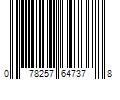 0 78257 64737 8